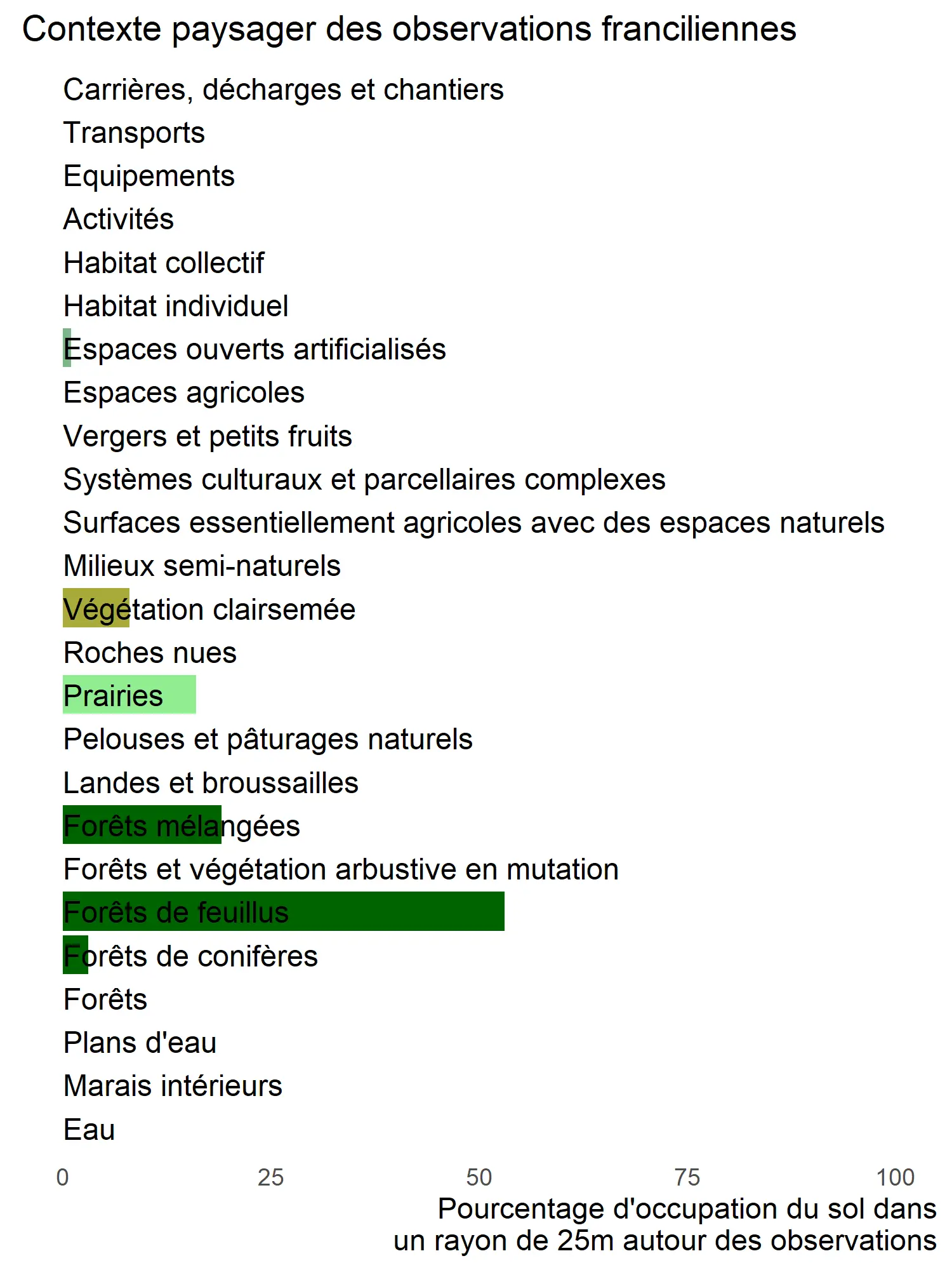 Contexte paysager des observations franciliennes

Carrières, décharges et chantiers
Transports
Equipements
Activités
Habitat collectif
Habitat individuel
Espaces ouverts artificialisés
Espaces agricoles
Vergers et petits fruits
Systèmes culturaux et parcellaires complexes
Surfaces essentiellement agricoles avec des espaces naturels
Milieux semi-naturels
Végétation clairsemée
Roches nues
Prairies
Pelouses et pâturages naturels
Landes et broussailles
Forêts mélangées
Forêts et végétation arbustive en mutation
Forêts de feuillus
Forêts de conifères
Forêts
Plans d'eau
Marais intérieurs
Eau

0
25
50
75
100

Pourcentage d'occupation du sol dans un rayon de 25m autour des observations